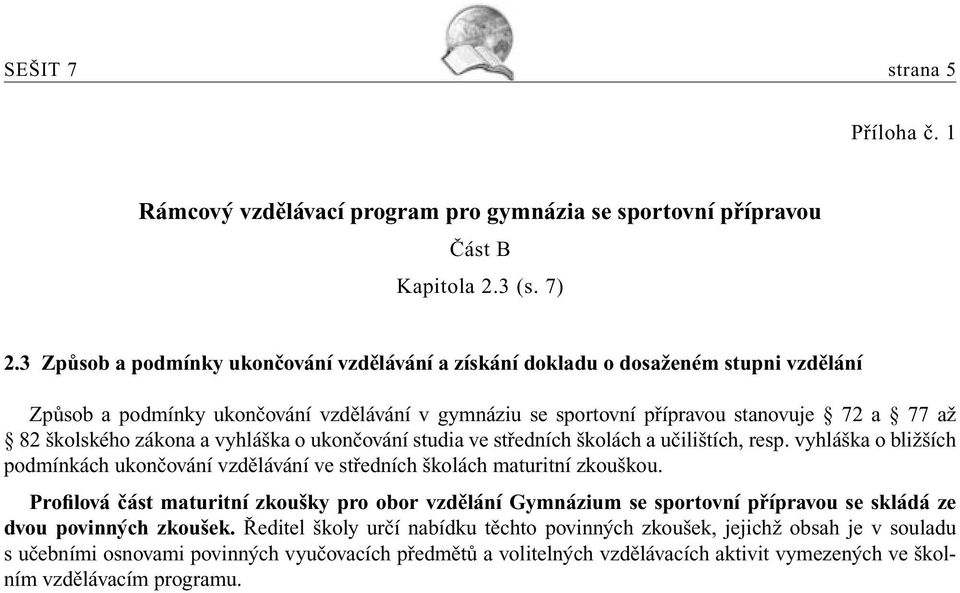 SEŠIT 7 strana 5

Příloha č. 1

Rámcový vzdělávací program pro gymnázia se sportovní přípravou

Část B

Kapitola 2.3 (s. 7)

2.3 Způsob a podmínky ukončování vzdělávání a získání dokladu o dosaženém stupni vzdělání

Způsob a podmínky ukončování vzdělávání v gymnáziu se sportovní přípravou stanovuje § 72 a § 77 až § 82 školského zákona a vyhláška o ukončování studia ve středních školách a učilištích, resp. vyhláška o bližších podmínkách ukončování vzdělávání ve středních školách maturitní zkouškou.

Profilová část maturitní zkoušky pro obor vzdělání Gymnázium se sportovní přípravou se skládá ze dvou povinných zkoušek. Ředitel školy určí nabídku těchto povinných zkoušek, jejichž obsah je v souladu s učebními osnovami povinných vyučovacích předmětů a volitelných vzdělávacích aktivit vymezených ve školním vzdělávacím programu.